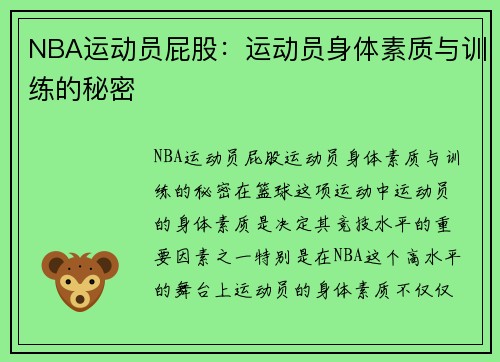 NBA运动员屁股：运动员身体素质与训练的秘密

NBA运动员屁股运动员身体素质与训练的秘密在篮球这项运动中运动员的身体素质是决定其竞技水平的重要因素之一特别是在NBA这个高水平的舞台上运动员的身体素质不仅仅